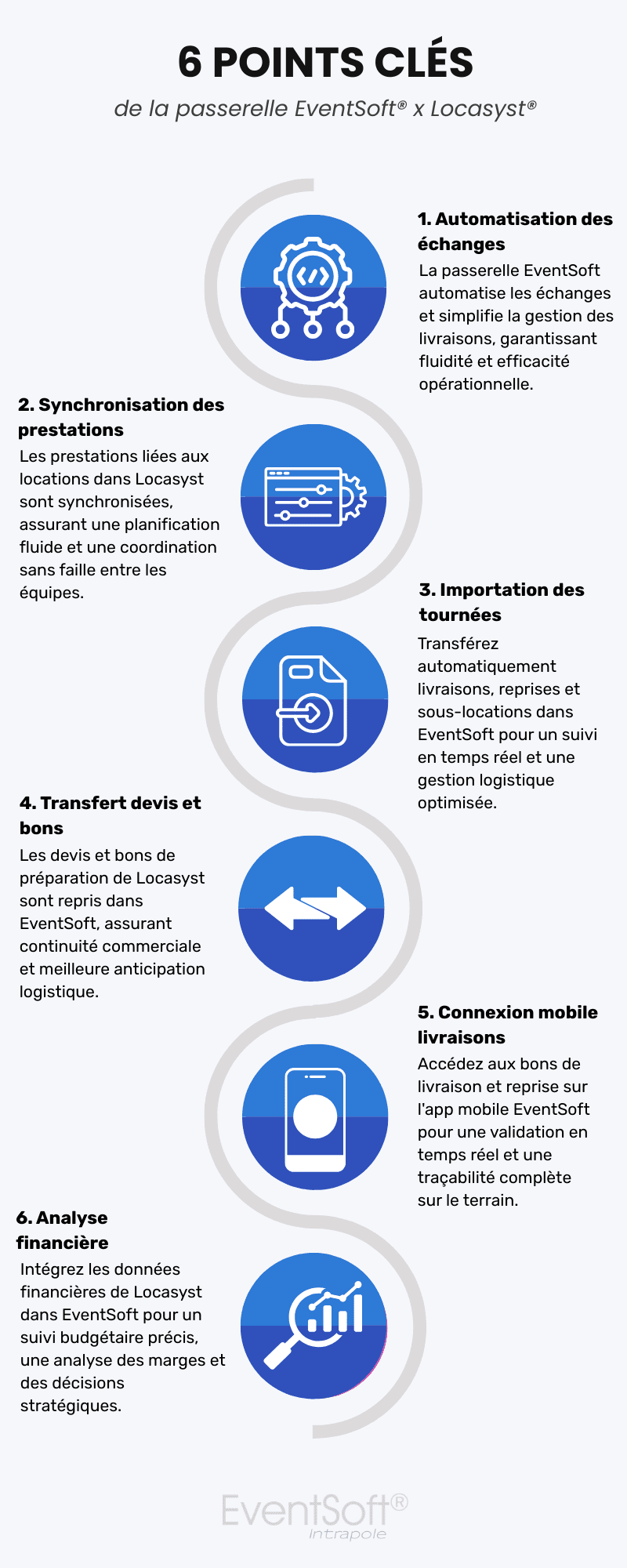 6 POINTS CLÉS

de la passerelle EventSoft® x Locasyst®

1. Automatisation des échanges

La passerelle EventSoft automatise les échanges et simplifie la gestion des livraisons, garantissant fluidité et efficacité opérationnelle.

2. Synchronisation des prestations

Les prestations liées aux locations dans Locasyst sont synchronisées, assurant une planification fluide et une coordination sans faille entre les équipes.

3. Importation des tournées

Transférez automatiquement livraisons, reprises et sous-locations dans EventSoft pour un suivi en temps réel et une gestion logistique optimisée.

4. Transfert devis et bons

Les devis et bons de préparation de Locasyst sont repris dans EventSoft, assurant continuité commerciale et meilleure anticipation logistique.

5. Connexion mobile livraisons

Accédez aux bons de livraison et reprise sur l'app mobile EventSoft pour une validation en temps réel et une traçabilité complète sur le terrain.

6. Analyse financière

Intégrez les données financières de Locasyst dans EventSoft pour un suivi budgétaire précis, une analyse des marges et des décisions stratégiques.

EventSoft®
Intrapole